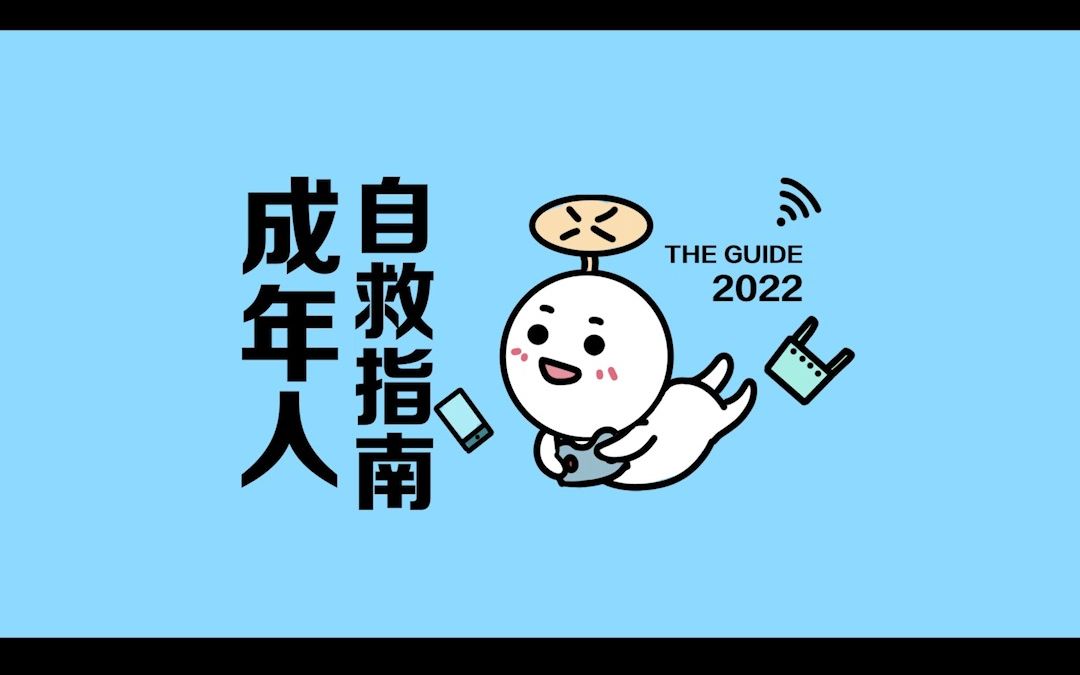 成年人
自救指南

THE GUIDE
2022